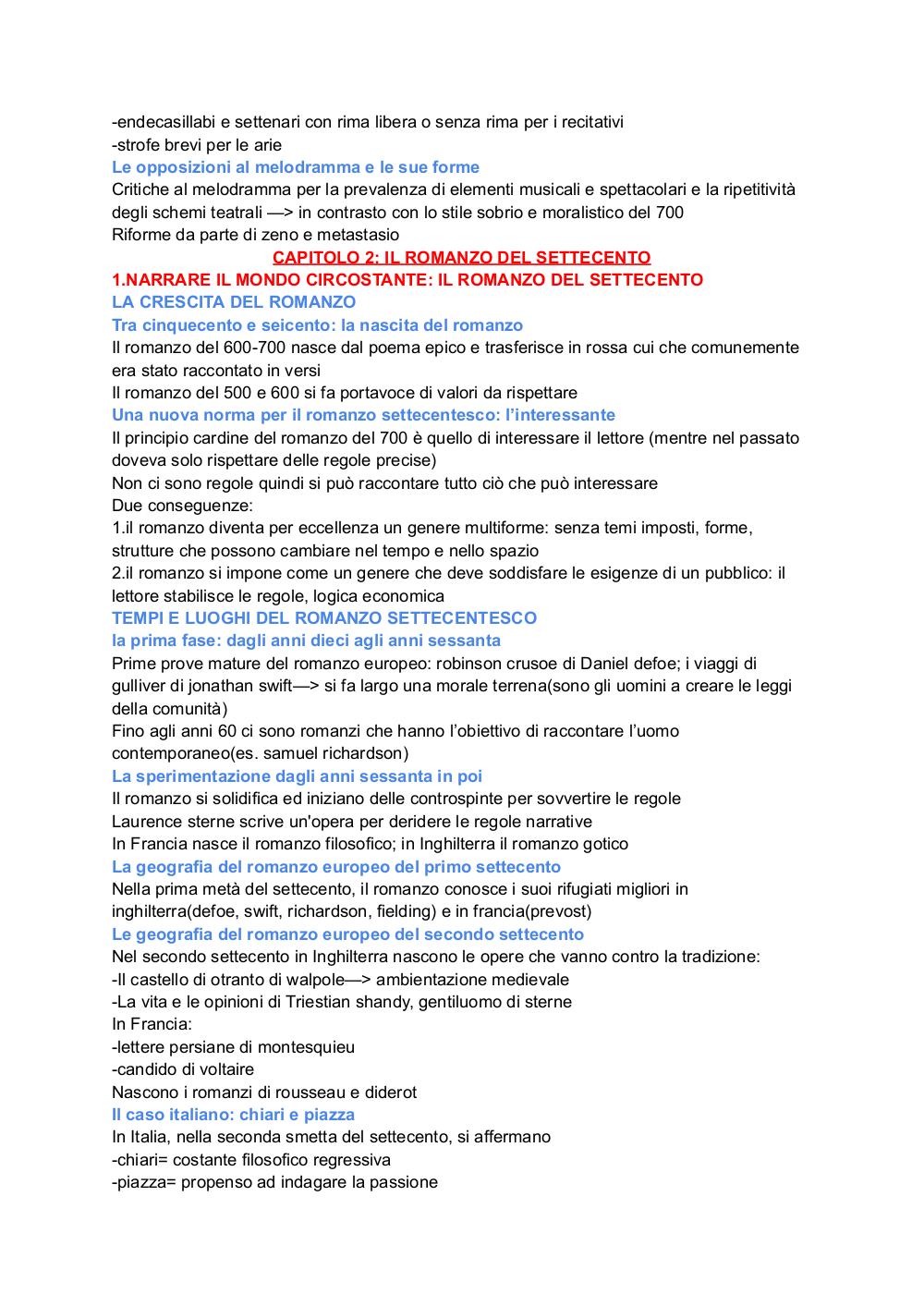 -endecasillabi e settenari con rima libera o senza rima per i recitativi
-strofe brevi per le arie
Le opposizioni al melodramma e le sue forme
Critiche al melodramma per la prevalenza di elementi musicali e spettacolari e la ripetitività degli schemi teatrali —> in contrasto con lo stile sobrio e moralistico del 700
Riforme da parte di zeno e metastasio
CAPITOLO 2: IL ROMANZO DEL SETTECENTO
1.NARRARE IL MONDO CIRCOSTANTE: IL ROMANZO DEL SETTECENTO
LA CRESCITA DEL ROMANZO
Tra cinquecento e seicento: la nascita del romanzo
Il romanzo del 600-700 nasce dal poema epico e trasferisce in rossa cui che comunemente era stato raccontato in versi
Il romanzo del 500 e 600 si fa portavoce di valori da rispettare
Una nuova norma per il romanzo settecentesco: l'interessante
Il principio cardine del romanzo del 700 è quello di interessare il lettore (mentre nel passato doveva solo rispettare delle regole precise)
Non ci sono regole quindi si può raccontare tutto ciò che può interessare
Due conseguenze:
1.il romanzo diventa per eccellenza un genere multiforme: senza temi imposti, forme, strutture che possono cambiare nel tempo e nello spazio
2.il romanzo si impone come un genere che deve soddisfare le esigenze di un pubblico: il lettore stabilisce le regole, logica economica
TEMPI E LUOGHI DEL ROMANZO SETTECENTESCO
la prima fase: dagli anni dieci agli anni sessanta
Prime prove mature del romanzo europeo: robinson crusoe di Daniel defoe; i viaggi di gulliver di jonathan swift—> si fa largo una morale terrena(sono gli uomini a creare le leggi della comunità)
Fino agli anni 60 ci sono romanzi che hanno l'obiettivo di raccontare l'uomo contemporaneo(es. samuel richardson)
La sperimentazione dagli anni sessanta in poi
Il romanzo si solidifica ed iniziano delle controspinte per sovvertire le regole
Laurence sterne scrive un'opera per deridere le regole narrative
In Francia nasce il romanzo filosofico; in Inghilterra il romanzo gotico
La geografia del romanzo europeo del primo settecento
Nella prima metà del settecento, il romanzo conosce i suoi rifugiati migliori in inghilterra(defoe, swift, richardson, fielding) e in francia(prevost)
Le geografia del romanzo europeo del secondo settecento
Nel secondo settecento in Inghilterra nascono le opere che vanno contro la tradizione:
-Il castello di otranto di walpole—> ambientazione medievale
-La vita e le opinioni di Triestian shandy, gentiluomo di sterne
In Francia:
-lettere persiane di montesquieu
-candido di voltaire
Nascono i romanzi di rousseau e diderot
Il caso italiano: chiari e piazza
In Italia, nella seconda smetta del settecento, si affermano
-chiari= costante filosofico regressiva
-piazza= propenso ad indagare la passione